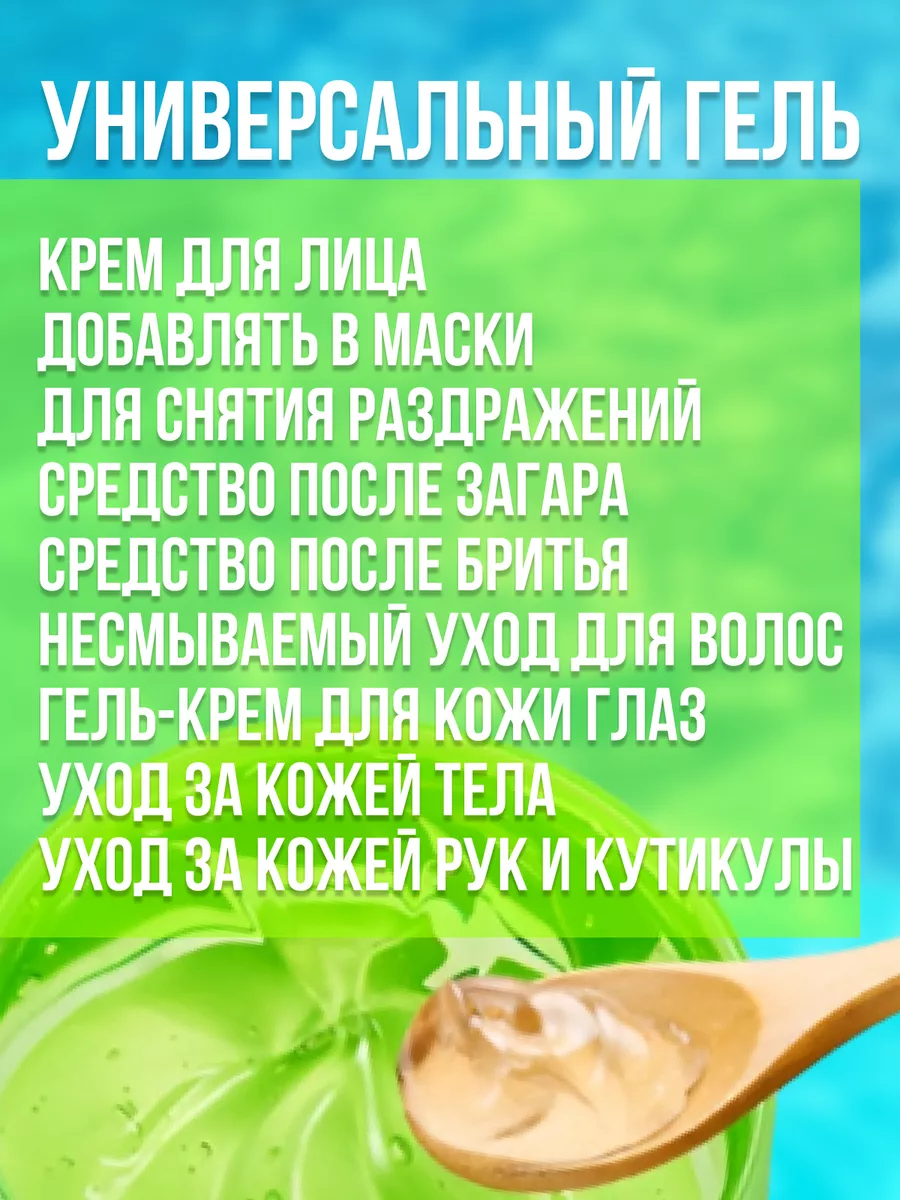 УНИВЕРСАЛЬНЫЙ ГЕЛЬ

КРЕМ ДЛЯ ЛИЦА
ДОБАВЛЯТЬ В МАСКИ
ДЛЯ СНЯТИЯ РАЗДРАЖЕНИЙ
СРЕДСТВО ПОСЛЕ ЗАГАРА
СРЕДСТВО ПОСЛЕ БРИТЬЯ
НЕСМЫВАЕМЫЙ УХОД ДЛЯ ВОЛОС
ГЕЛЬ-КРЕМ ДЛЯ КОЖИ ГЛАЗ
УХОД ЗА КОЖЕЙ ТЕЛА
УХОД ЗА КОЖЕЙ РУК И КУТИКУЛЫ